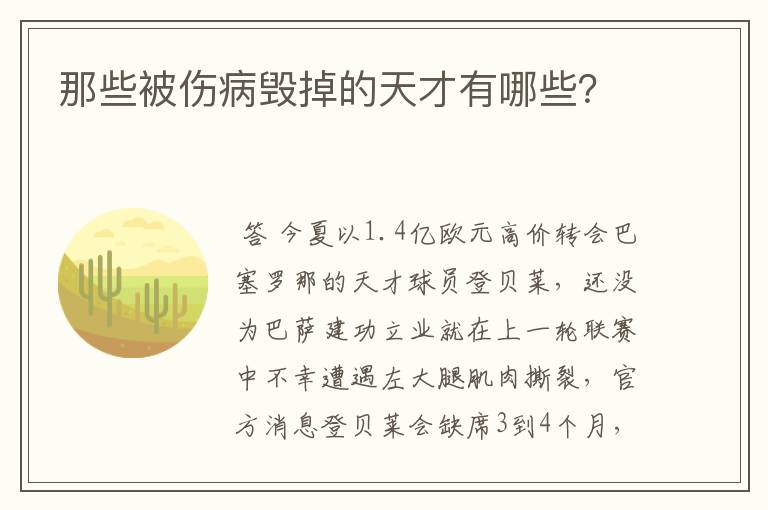 那些被伤病毁掉的天才有哪些?

答 今夏以1.4亿欧元高价转会巴塞罗那的天才球员登贝莱，还没为巴萨建功立业就在上一轮联赛中不幸遭遇左大腿肌肉撕裂，官方消息登贝莱会缺席3到4个月，